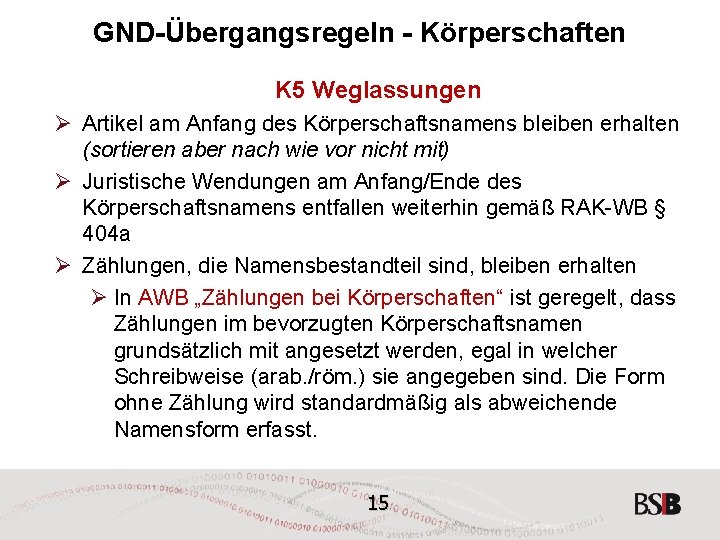 GND-Übergangsregeln - Körperschaften

K5 Weglassungen

➢ Artikel am Anfang des Körperschaftsnamens bleiben erhalten (sortieren aber nach wie vor nicht mit)

➢ Juristische Wendungen am Anfang/Ende des Körperschaftsnamens entfallen weiterhin gemäß RAK-WB § 404a

➢ Zählungen, die Namensbestandteil sind, bleiben erhalten

➢ In AWB „Zählungen bei Körperschaften“ ist geregelt, dass Zählungen im bevorzugten Körperschaftsnamen grundsätzlich mit angesetzt werden, egal in welcher Schreibweise (arab./röm.) sie angegeben sind. Die Form ohne Zählung wird standardmäßig als abweichende Namensform erfasst.

15

BSB